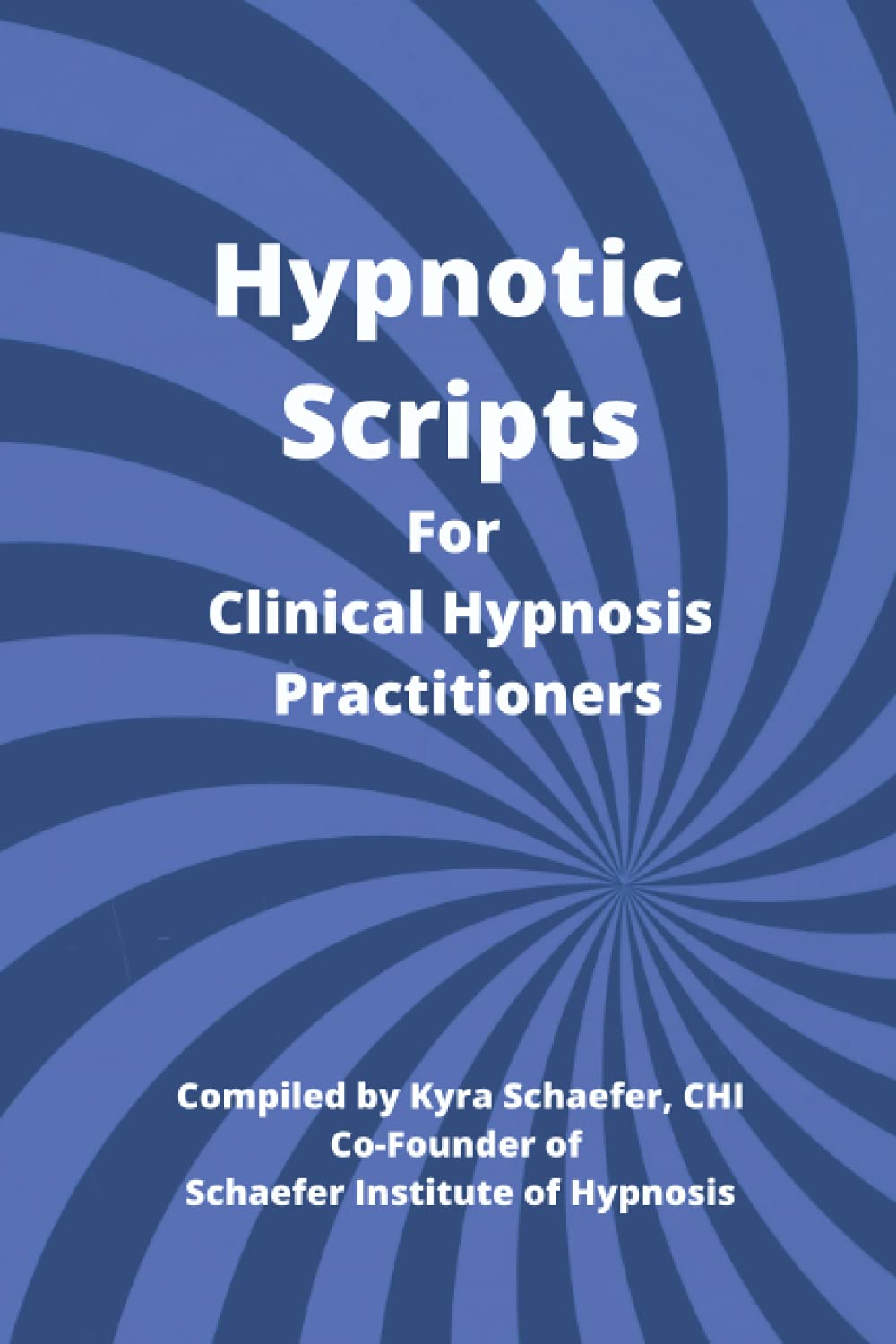 Hypnotic Scripts
For
Clinical Hypnosis Practitioners

Compiled by Kyra Schaefer, CHI
Co-Founder of
Schaefer Institute of Hypnosis